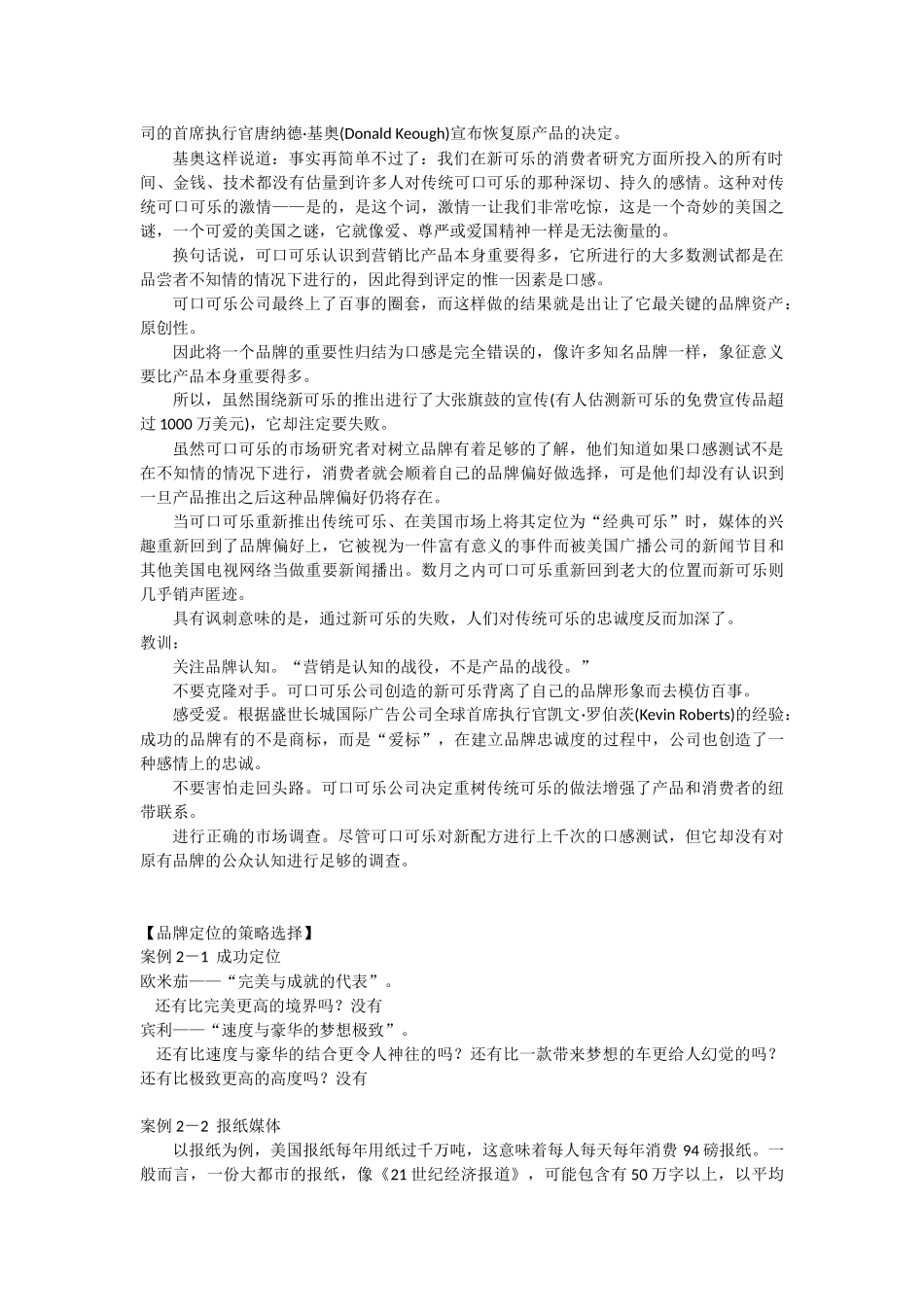 司的首席执行官唐纳德·基奥(Donald Keough)宣布恢复原产品的决定。

基奥这样说道：事实再简单不过了：我们在新可乐的消费者研究方面所投入的所有时间、金钱、技术都没有估量到许多人对传统可口可乐的那种深切、持久的感情。这种对传统可口可乐的激情——是的，是这个词，激情一让我们非常吃惊，这是一个奇妙的美国之谜，一个可爱的美国之谜，它就像爱、尊严或爱国精神一样是无法衡量的。

换句话说，可口可乐认识到营销比产品本身重要得多，它所进行的大多数测试都是在品尝者不知情的情况下进行的，因此得到评定的惟一因素是口感。

可口可乐公司最终上了百事的圈套，而这样做的结果就是出让了它最关键的品牌资产：原创性。

因此将一个品牌的重要性归结为口感是完全错误的，像许多知名品牌一样，象征意义要比产品本身重要得多。

所以，虽然围绕新可乐的推出进行了大张旗鼓的宣传(有人估测新可乐的免费宣传品超过 1000 万美元)，它却注定要失败。

虽然可口可乐的市场研究者对树立品牌有着足够的了解，他们知道如果口感测试不是在不知情的情况下进行，消费者就会顺着自己的品牌偏好做选择，可是他们却没有认识到一旦产品推出之后这种品牌偏好仍将存在。

当可口可乐重新推出传统可乐、在美国市场上将其定位为“经典可乐”时，媒体的兴趣重新回到了品牌偏好上，它被视为一件富有意义的事件而被美国广播公司的新闻节目和其他美国电视网络当做重要新闻播出。数月之内可口可乐重新回到老大的位置而新可乐则几乎销声匿迹。

具有讽刺意味的是，通过新可乐的失败，人们对传统可乐的忠诚度反而加深了。
教训：

关注品牌认知。“营销是认知的战役，不是产品的战役。”

不要克隆对手。可口可乐公司创造的新可乐背离了自己的品牌形象而去模仿百事。

感受爱。根据盛世长城国际广告公司全球首席执行官凯文·罗伯茨(Kevin Roberts)的经验：成功的品牌有的不是商标，而是“爱标”，在建立品牌忠诚度的过程中，公司也创造了一种感情上的忠诚。

不要害怕走回头路。可口可乐公司决定重树传统可乐的做法增强了产品和消费者的纽带联系。

进行正确的市场调查。尽管可口可乐对新配方进行上千次的口感测试，但它却没有对原有品牌的公众认知进行足够的调查。

【品牌定位的策略选择】
案例 2－1 成功定位
欧米茄——“完美与成就的代表”。
还有比完美更高的境界吗？没有
宾利——“速度与豪华的梦想极致”。
还有比速度与豪华的结合更令人神往的吗？还有比一款带来梦想的车更给人幻觉的吗？还有比极致更高的高度吗？没有

案例 2－2 报纸媒体
以报纸为例，美国报纸每年用纸过千万吨，这意味着每人每天每年消费 94 磅报纸。一般而言，一份大都市的报纸，像《21 世纪经济报道》，可能包含有 50 万字以上，以平均